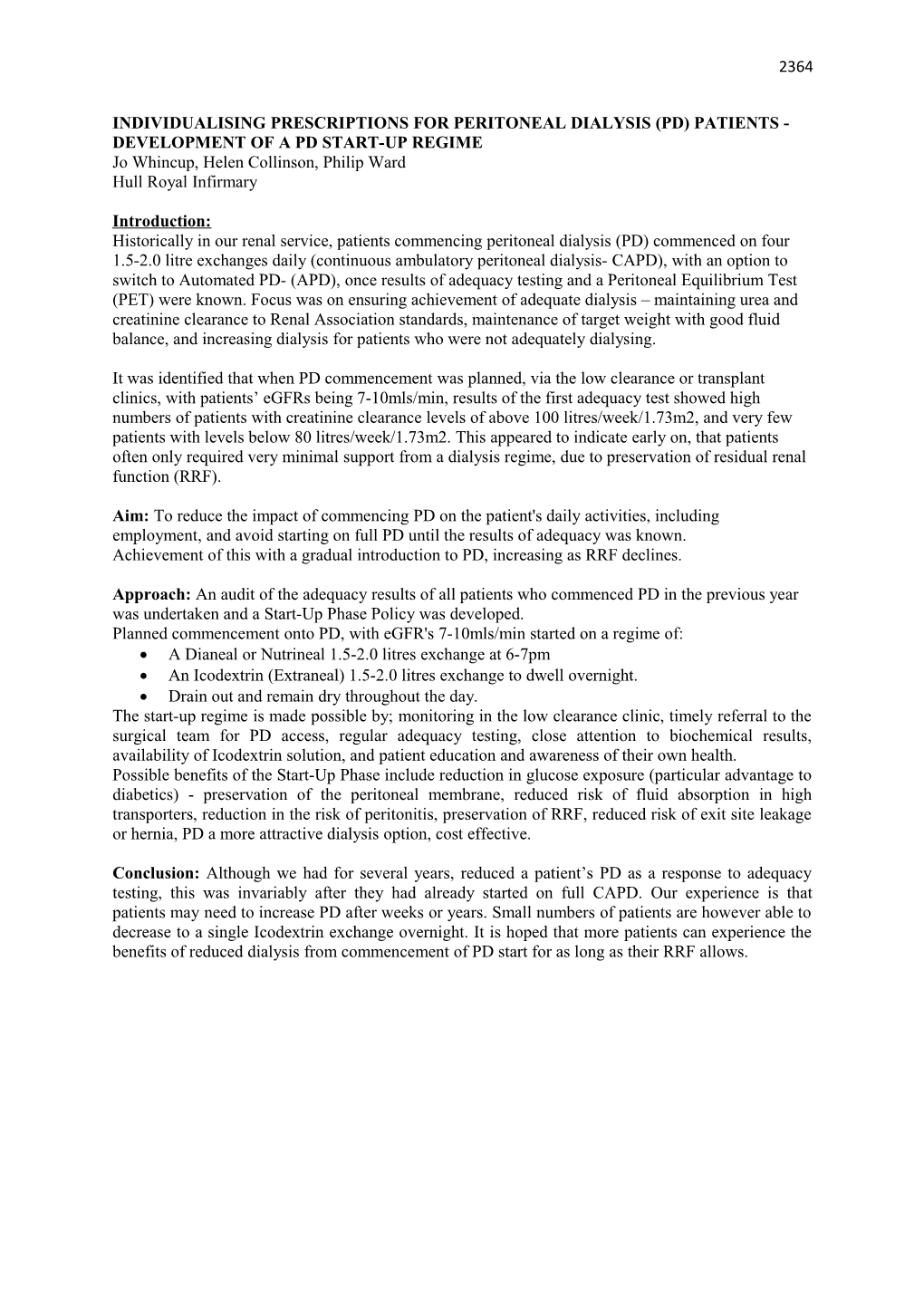 2364

INDIVIDUALISING PRESCRIPTIONS FOR PERITONEAL DIALYSIS (PD) PATIENTS - DEVELOPMENT OF A PD START-UP REGIME
Jo Whincup, Helen Collinson, Philip Ward
Hull Royal Infirmary

Introduction:
Historically in our renal service, patients commencing peritoneal dialysis (PD) commenced on four 1.5-2.0 litre exchanges daily (continuous ambulatory peritoneal dialysis- CAPD), with an option to switch to Automated PD- (APD), once results of adequacy testing and a Peritoneal Equilibrium Test (PET) were known. Focus was on ensuring achievement of adequate dialysis – maintaining urea and creatinine clearance to Renal Association standards, maintenance of target weight with good fluid balance, and increasing dialysis for patients who were not adequately dialysing.

It was identified that when PD commencement was planned, via the low clearance or transplant clinics, with patients' eGFRs being 7-10mls/min, results of the first adequacy test showed high numbers of patients with creatinine clearance levels of above 100 litres/week/1.73m2, and very few patients with levels below 80 litres/week/1.73m2. This appeared to indicate early on, that patients often only required very minimal support from a dialysis regime, due to preservation of residual renal function (RRF).

Aim: To reduce the impact of commencing PD on the patient's daily activities, including employment, and avoid starting on full PD until the results of adequacy was known.
Achievement of this with a gradual introduction to PD, increasing as RRF declines.

Approach: An audit of the adequacy results of all patients who commenced PD in the previous year was undertaken and a Start-Up Phase Policy was developed.
Planned commencement onto PD, with eGFR's 7-10mls/min started on a regime of:
• A Dianeal or Nutrineal 1.5-2.0 litres exchange at 6-7pm
• An Icodextrin (Extraneal) 1.5-2.0 litres exchange to dwell overnight.
• Drain out and remain dry throughout the day.
The start-up regime is made possible by; monitoring in the low clearance clinic, timely referral to the surgical team for PD access, regular adequacy testing, close attention to biochemical results, availability of Icodextrin solution, and patient education and awareness of their own health.
Possible benefits of the Start-Up Phase include reduction in glucose exposure (particular advantage to diabetics) - preservation of the peritoneal membrane, reduced risk of fluid absorption in high transporters, reduction in the risk of peritonitis, preservation of RRF, reduced risk of exit site leakage or hernia, PD a more attractive dialysis option, cost effective.

Conclusion: Although we had for several years, reduced a patient's PD as a response to adequacy testing, this was invariably after they had already started on full CAPD. Our experience is that patients may need to increase PD after weeks or years. Small numbers of patients are however able to decrease to a single Icodextrin exchange overnight. It is hoped that more patients can experience the benefits of reduced dialysis from commencement of PD start for as long as their RRF allows.